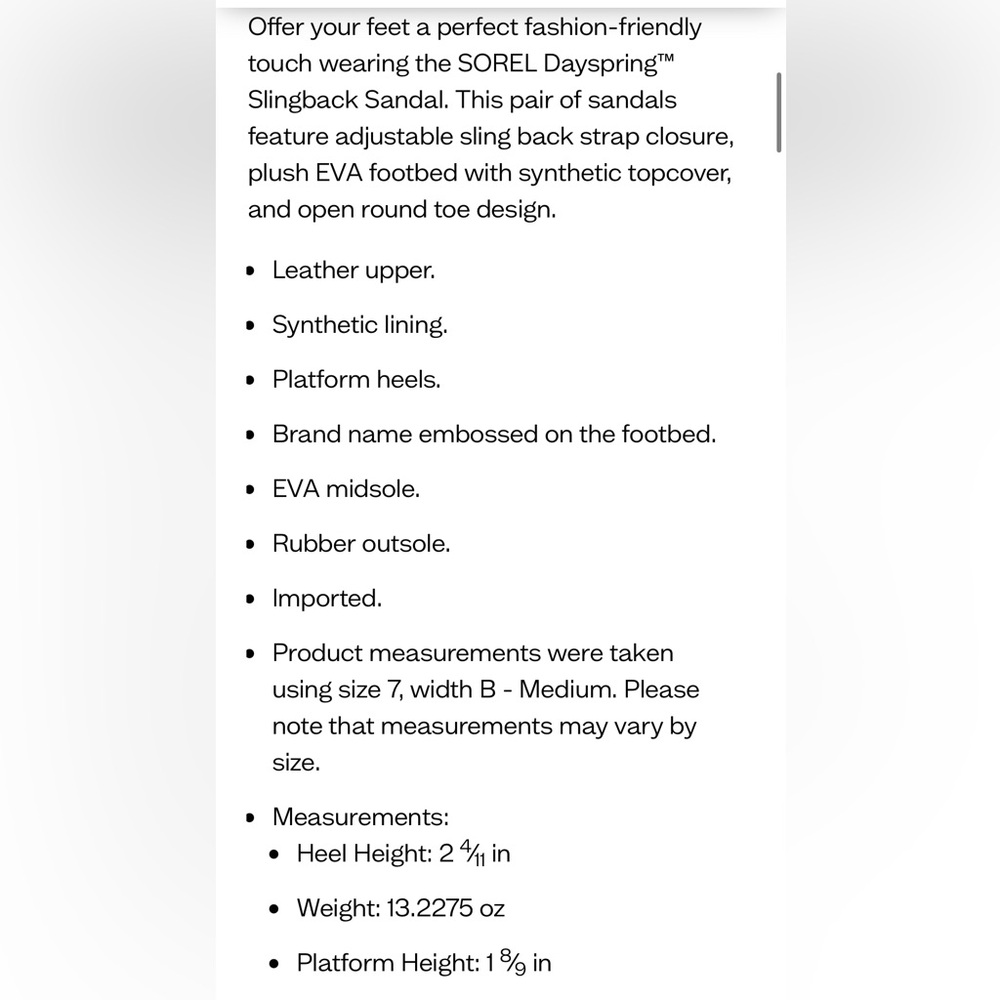 Offer your feet a perfect fashion-friendly touch wearing the SOREL Dayspring™ Slingback Sandal. This pair of sandals feature adjustable sling back strap closure, plush EVA footbed with synthetic topcover, and open round toe design.

- Leather upper.
- Synthetic lining.
- Platform heels.
- Brand name embossed on the footbed.
- EVA midsole.
- Rubber outsole.
- Imported.
- Product measurements were taken using size 7, width B - Medium. Please note that measurements may vary by size.
- Measurements:
  - Heel Height: 2 $\frac{4}{11}$ in
  - Weight: 13.2275 oz
  - Platform Height: 1 $\frac{8}{9}$ in